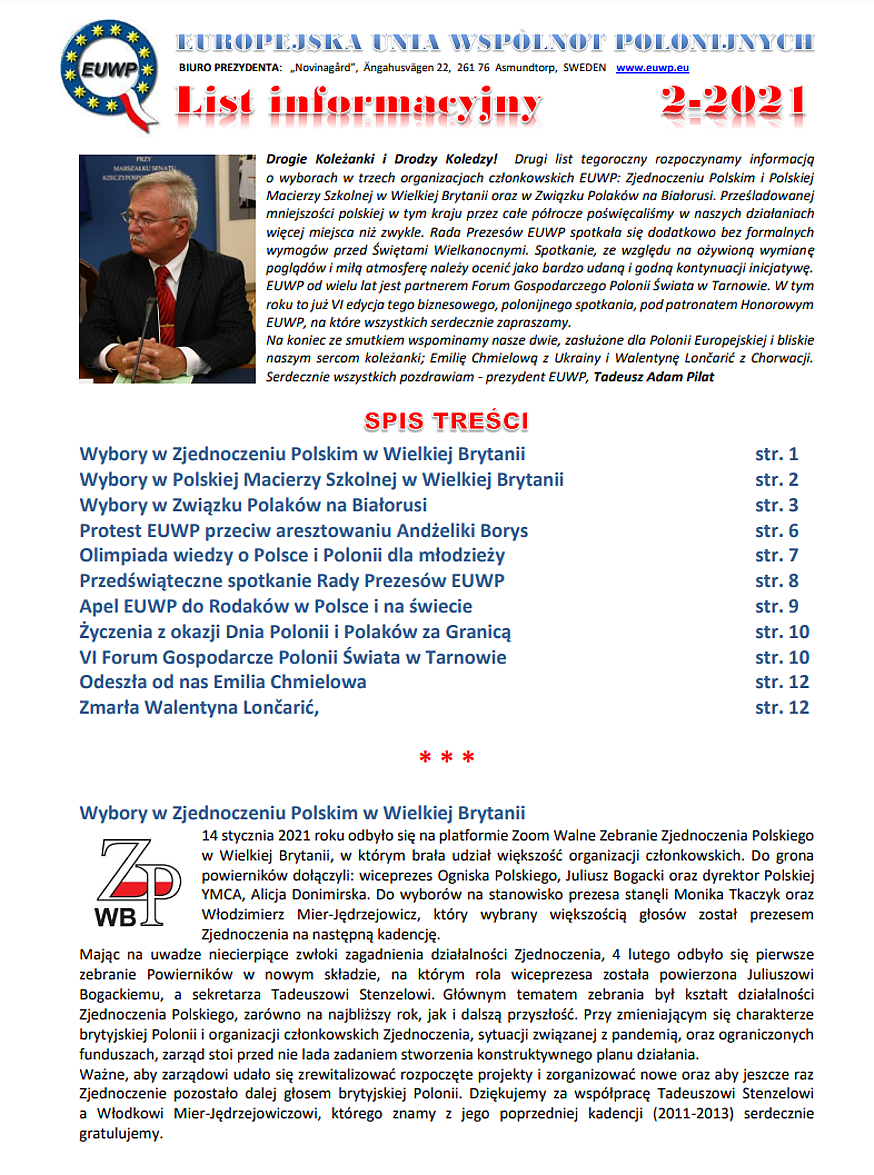 EUWP

EUROPEJSKA UNIA WSPÓLNOT POLONIJNYCH

BIURO PREZYDENTA: „Novinagård", Ängahusvägen 22, 261 76 Asmundtorp, SWEDEN www.euwp.eu

List informacyjny 2-2021

PRZY MARSZAŁKU SENATU RZECZYPOSPOLITEJ

Drogie Koleżanki i Drodzy Koledzy! Drugi list tegoroczny rozpoczynamy informacją o wyborach w trzech organizacjach członkowskich EUWP: Zjednoczeniu Polskim i Polskiej Macierzy Szkolnej w Wielkiej Brytanii oraz w Związku Polaków na Białorusi. Prześladowanej mniejszości polskiej w tym kraju przez całe półrocze poświęcaliśmy w naszych działaniach więcej miejsca niż zwykle. Rada Prezesów EUWP spotkała się dodatkowo bez formalnych wymogów przed Świętami Wielkanocnymi. Spotkanie, ze względu na ożywioną wymianę poglądów i miłą atmosferę należy ocenić jako bardzo udaną i godną kontynuacji inicjatywę. EUWP od wielu lat jest partnerem Forum Gospodarczego Polonii Świata w Tarnowie. W tym roku to już VI edycja tego biznesowego, polonijnego spotkania, pod patronatem Honorowym EUWP, na które wszystkich serdecznie zapraszamy.
Na koniec ze smutkiem wspominamy nasze dwie, zasłużone dla Polonii Europejskiej i bliskie naszym sercom koleżanki; Emilię Chmielową z Ukrainy i Walentynę Lončarić z Chorwacji. Serdecznie wszystkich pozdrawiam - prezydent EUWP, Tadeusz Adam Pilat

SPIS TREŚCI

| | |
|---|---|
| Wybory w Zjednoczeniu Polskim w Wielkiej Brytanii | str. 1 |
| Wybory w Polskiej Macierzy Szkolnej w Wielkiej Brytanii | str. 2 |
| Wybory w Związku Polaków na Białorusi | str. 3 |
| Protest EUWP przeciw aresztowaniu Andżeliki Borys | str. 6 |
| Olimpiada wiedzy o Polsce i Polonii dla młodzieży | str. 7 |
| Przedświąteczne spotkanie Rady Prezesów EUWP | str. 8 |
| Apel EUWP do Rodaków w Polsce i na świecie | str. 9 |
| Życzenia z okazji Dnia Polonii i Polaków za Granicą | str. 10 |
| VI Forum Gospodarcze Polonii Świata w Tarnowie | str. 10 |
| Odeszła od nas Emilia Chmielowa | str. 12 |
| Zmarła Walentyna Lončarić, | str. 12 |

* * *

Wybory w Zjednoczeniu Polskim w Wielkiej Brytanii

ZP WB

14 stycznia 2021 roku odbyło się na platformie Zoom Walne Zebranie Zjednoczenia Polskiego w Wielkiej Brytanii, w którym brała udział większość organizacji członkowskich. Do grona powierników dołączyli: wiceprezes Ogniska Polskiego, Juliusz Bogacki oraz dyrektor Polskiej YMCA, Alicja Donimirska. Do wyborów na stanowisko prezesa stanęli Monika Tkaczyk oraz Włodzimierz Mier-Jędrzejowicz, który wybrany większością głosów został prezesem Zjednoczenia na następną kadencję.
Mając na uwadze niecierpiące zwłoki zagadnienia działalności Zjednoczenia, 4 lutego odbyło się pierwsze zebranie Powierników w nowym składzie, na którym rola wiceprezesa została powierzona Juliuszowi Bogackiemu, a sekretarza Tadeuszowi Stenzelowi. Głównym tematem zebrania był kształt działalności Zjednoczenia Polskiego, zarówno na najbliższy rok, jak i dalszą przyszłość. Przy zmieniającym się charakterze brytyjskiej Polonii i organizacji członkowskich Zjednoczenia, sytuacji związanej z pandemią, oraz ograniczonych funduszach, zarząd stoi przed nie lada zadaniem stworzenia konstruktywnego planu działania.
Ważne, aby zarządowi udało się zrewitalizować rozpoczęte projekty i zorganizować nowe oraz aby jeszcze raz Zjednoczenie pozostało dalej głosem brytyjskiej Polonii. Dziękujemy za współpracę Tadeuszowi Stenzelowi a Włodkowi Mier-Jędrzejowiczowi, którego znamy z jego poprzedniej kadencji (2011-2013) serdecznie gratulujemy.